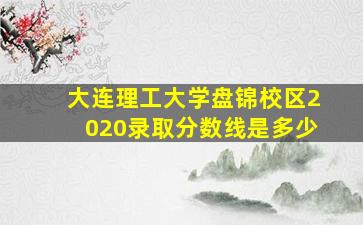 大连理工大学盘锦校区2020录取分数线是多少